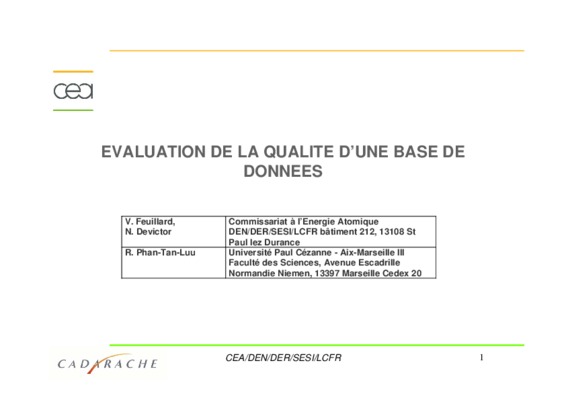 cea

EVALUATION DE LA QUALITE D'UNE BASE DE DONNEES

| V. Feuillard, N. Devictor | Commissariat à l'Energie Atomique DEN/DER/SESI/LCFR bâtiment 212, 13108 St Paul lez Durance |
|---|---|
| R. Phan-Tan-Luu | Université Paul Cézanne - Aix-Marseille III Faculté des Sciences, Avenue Escadrille Normandie Niemen, 13397 Marseille Cedex 20 |

CADARACHE

CEA/DEN/DER/SESI/LCFR

1